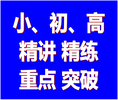 小、初、高
精讲 精练
重点 突破